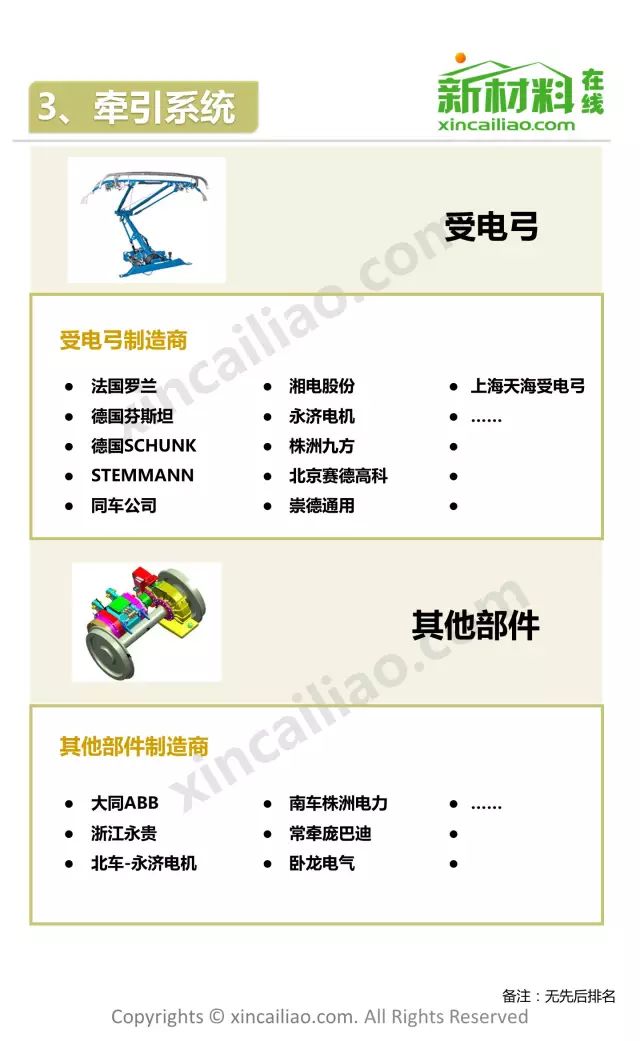 3、牵引系统

新材料在线
xincailiao.com

受电弓

受电弓制造商

• 法国罗兰
• 德国芬斯坦
• 德国SCHUNK
• STEMMANN
• 同车公司

• 湘电股份
• 永济电机
• 株洲九方
• 北京赛德高科
• 崇德通用

• 上海天海受电弓
• ……
•
•
•

其他部件

其他部件制造商

• 大同ABB
• 浙江永贵
• 北车-永济电机

• 南车株洲电力
• 常牵庞巴迪
• 卧龙电气

• ……
•
•

备注：无先后排名

Copyrights © xincailiao.com. All Rights Reserved

xincailiao.com